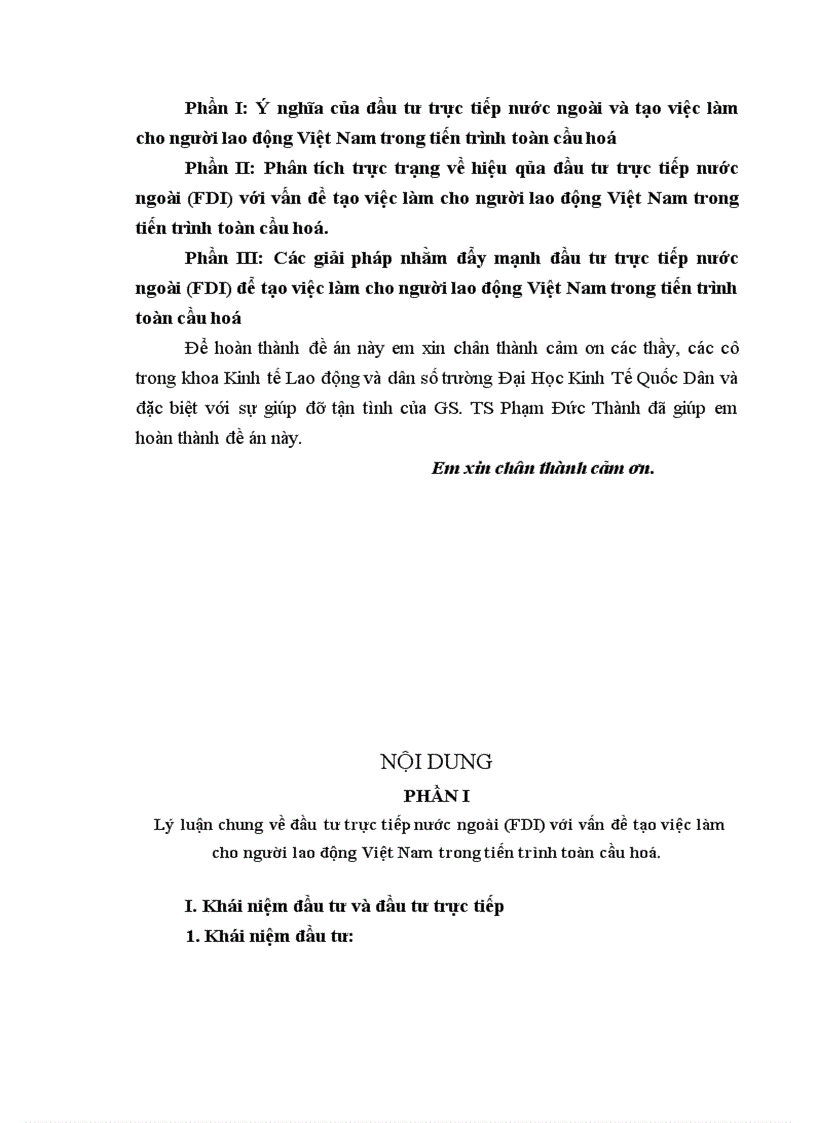 Phần I: Ý nghĩa của đầu tư trực tiếp nước ngoài và tạo việc làm cho người lao động Việt Nam trong tiến trình toàn cầu hoá

Phần II: Phân tích trực trạng về hiệu qủa đầu tư trực tiếp nước ngoài (FDI) với vấn đề tạo việc làm cho người lao động Việt Nam trong tiến trình toàn cầu hoá.

Phần III: Các giải pháp nhằm đẩy mạnh đầu tư trực tiếp nước ngoài (FDI) để tạo việc làm cho người lao động Việt Nam trong tiến trình toàn cầu hoá

Để hoàn thành đề án này em xin chân thành cảm ơn các thầy, các cô trong khoa Kinh tế Lao động và dân số trường Đại Học Kinh Tế Quốc Dân và đặc biệt với sự giúp đỡ tận tình của GS. TS Phạm Đức Thành đã giúp em hoàn thành đề án này.

Em xin chân thành cảm ơn.

NỘI DUNG

PHẦN I

Lý luận chung về đầu tư trực tiếp nước ngoài (FDI) với vấn đề tạo việc làm cho người lao động Việt Nam trong tiến trình toàn cầu hoá.

I. Khái niệm đầu tư và đầu tư trực tiếp

1. Khái niệm đầu tư: